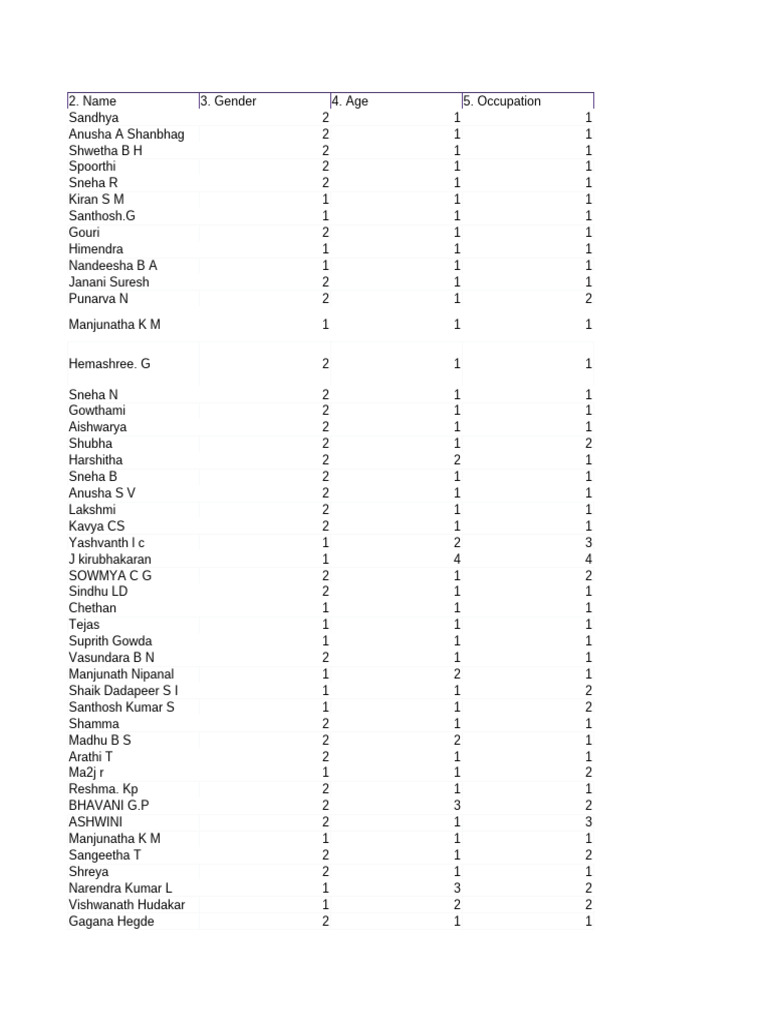 | 2. Name | 3. Gender | 4. Age | 5. Occupation |
|---|---|---|---|
| Sandhya | 2 | 1 | 1 |
| Anusha A Shanbhag | 2 | 1 | 1 |
| Shwetha B H | 2 | 1 | 1 |
| Spoorthi | 2 | 1 | 1 |
| Sneha R | 2 | 1 | 1 |
| Kiran S M | 1 | 1 | 1 |
| Santhosh.G | 1 | 1 | 1 |
| Gouri | 2 | 1 | 1 |
| Himendra | 1 | 1 | 1 |
| Nandeesha B A | 1 | 1 | 1 |
| Janani Suresh | 2 | 1 | 1 |
| Punarva N | 2 | 1 | 2 |
| Manjunatha K M | 1 | 1 | 1 |
| Hemashree. G | 2 | 1 | 1 |
| Sneha N | 2 | 1 | 1 |
| Gowthami | 2 | 1 | 1 |
| Aishwarya | 2 | 1 | 1 |
| Shubha | 2 | 1 | 2 |
| Harshitha | 2 | 2 | 1 |
| Sneha B | 2 | 1 | 1 |
| Anusha S V | 2 | 1 | 1 |
| Lakshmi | 2 | 1 | 1 |
| Kavya CS | 2 | 1 | 1 |
| Yashvanth l c | 1 | 2 | 3 |
| J kirubhakaran | 1 | 4 | 4 |
| SOWMYA C G | 2 | 1 | 2 |
| Sindhu LD | 2 | 1 | 1 |
| Chethan | 1 | 1 | 1 |
| Tejas | 1 | 1 | 1 |
| Suprith Gowda | 1 | 1 | 1 |
| Vasundara B N | 2 | 1 | 1 |
| Manjunath Nipanal | 1 | 2 | 1 |
| Shaik Dadapeer S I | 1 | 1 | 2 |
| Santhosh Kumar S | 1 | 1 | 2 |
| Shamma | 2 | 1 | 1 |
| Madhu B S | 2 | 2 | 1 |
| Arathi T | 2 | 1 | 1 |
| Ma2j r | 1 | 1 | 2 |
| Reshma. Kp | 2 | 1 | 1 |
| BHAVANI G.P | 2 | 3 | 2 |
| ASHWINI | 2 | 1 | 3 |
| Manjunatha K M | 1 | 1 | 1 |
| Sangeetha T | 2 | 1 | 2 |
| Shreya | 2 | 1 | 1 |
| Narendra Kumar L | 1 | 3 | 2 |
| Vishwanath Hudakar | 1 | 2 | 2 |
| Gagana Hegde | 2 | 1 | 1 |